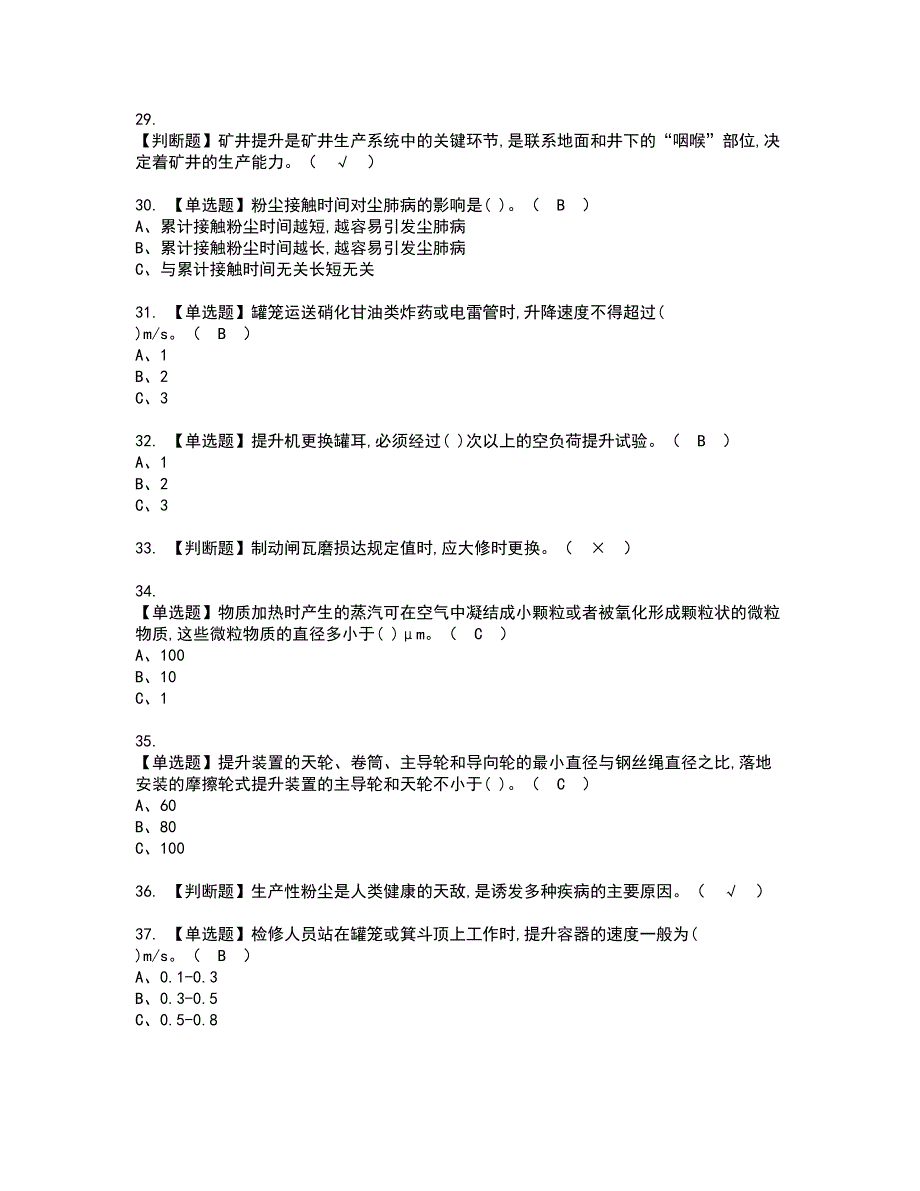 29.
【判断题】矿井提升是矿井生产系统中的关键环节,是联系地面和井下的“咽喉”部位,决定着矿井的生产能力。（ √ ）

30. 【单选题】粉尘接触时间对尘肺病的影响是( )。（ B ）
A、累计接触粉尘时间越短,越容易引发尘肺病
B、累计接触粉尘时间越长,越容易引发尘肺病
C、与累计接触时间无关长短无关

31. 【单选题】罐笼运送硝化甘油类炸药或电雷管时,升降速度不得超过( )m/s。（ B ）
A、1
B、2
C、3

32. 【单选题】提升机更换罐耳,必须经过( )次以上的空负荷提升试验。（ B ）
A、1
B、2
C、3

33. 【判断题】制动闸瓦磨损达规定值时,应大修时更换。（ × ）

34.
【单选题】物质加热时产生的蒸汽可在空气中凝结成小颗粒或者被氧化形成颗粒状的微粒物质,这些微粒物质的直径多小于( )μm。（ C ）
A、100
B、10
C、1

35.
【单选题】提升装置的天轮、卷筒、主导轮和导向轮的最小直径与钢丝绳直径之比,落地安装的摩擦轮式提升装置的主导轮和天轮不小于( )。（ C ）
A、60
B、80
C、100

36. 【判断题】生产性粉尘是人类健康的天敌,是诱发多种疾病的主要原因。（ √ ）

37. 【单选题】检修人员站在罐笼或箕斗顶上工作时,提升容器的速度一般为( )m/s。（ B ）
A、0.1-0.3
B、0.3-0.5
C、0.5-0.8